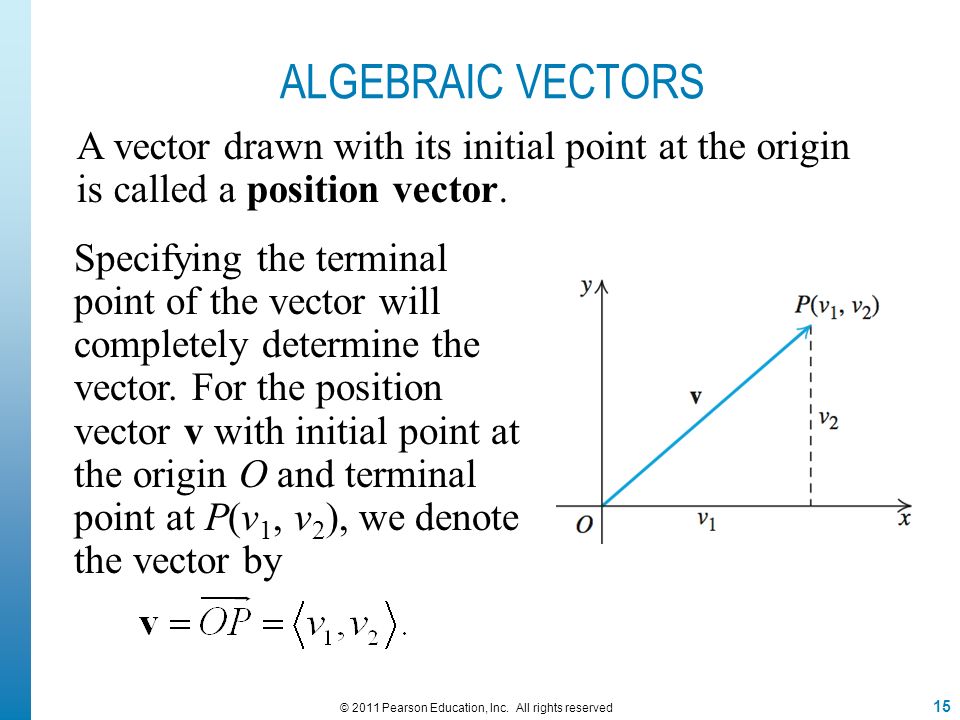 ALGEBRAIC VECTORS

A vector drawn with its initial point at the origin is called a **position vector**.

Specifying the terminal point of the vector will completely determine the vector. For the position vector **v** with initial point at the origin $O$ and terminal point at $P(v_1, v_2)$, we denote the vector by

$\mathbf{v} = \overrightarrow{OP} = \langle v_1, v_2 \rangle.$

$y$
$P(v_1, v_2)$
$\mathbf{v}$
$v_2$
$O$
$v_1$
$x$

© 2011 Pearson Education, Inc. All rights reserved

15